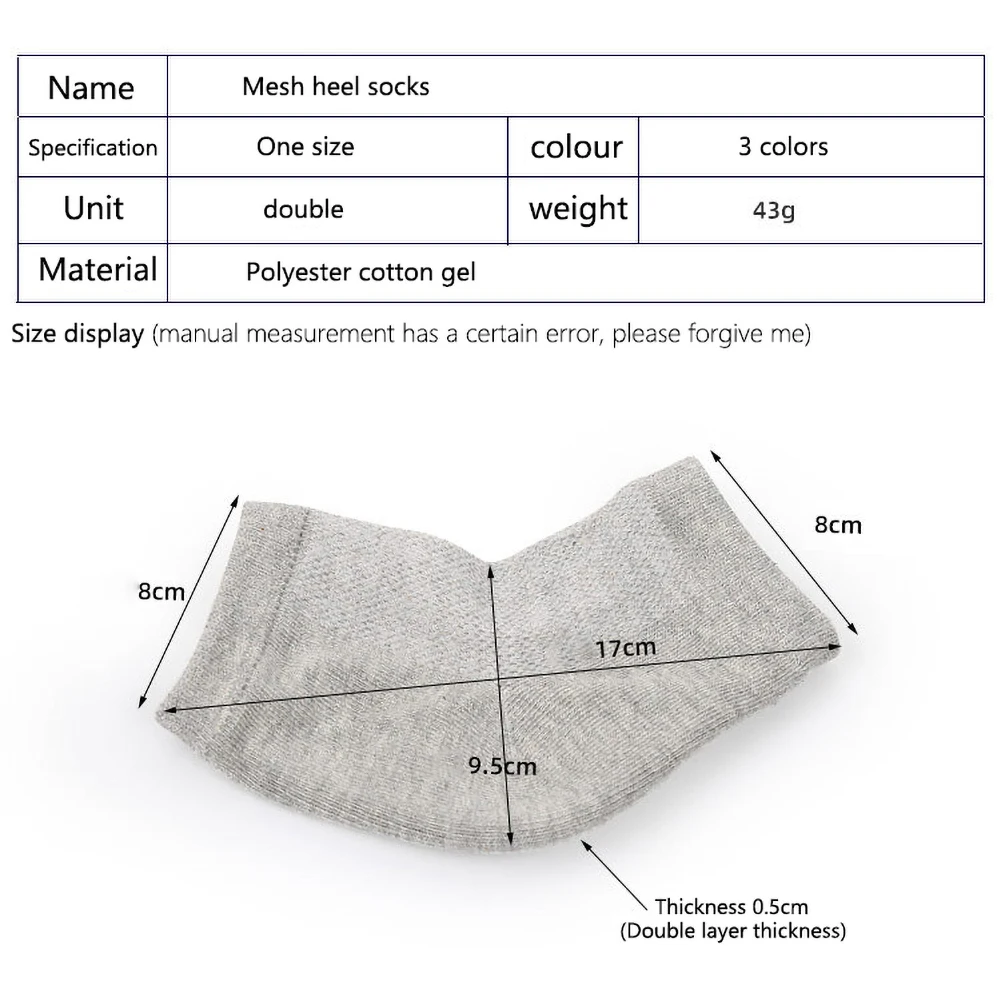 | Name | Mesh heel socks | | |
|---|---|---|---|
| Specification | One size | colour | 3 colors |
| Unit | double | weight | 43g |
| Material | Polyester cotton gel | | |

Size display (manual measurement has a certain error, please forgive me)

8cm

8cm

17cm

9.5cm

Thickness 0.5cm
(Double layer thickness)